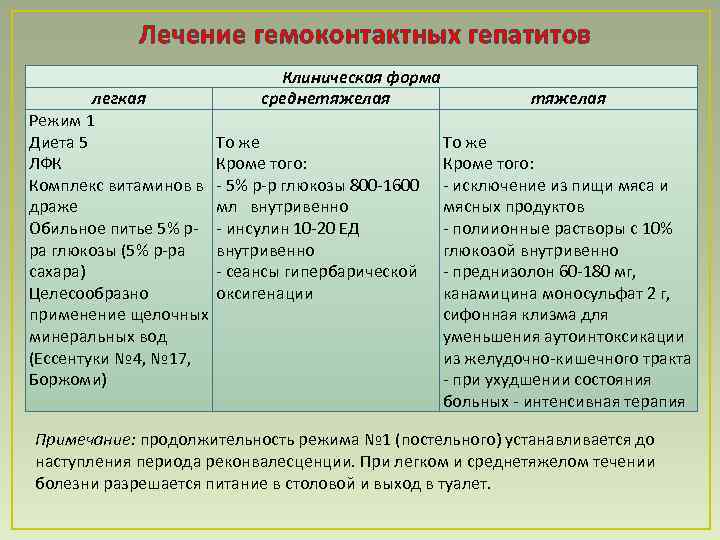 Лечение гемоконтактных гепатитов

| Клиническая форма | | |
|---|---|---|
| легкая | среднетяжелая | тяжелая |
| Режим 1 Диета 5 ЛФК Комплекс витаминов в драже Обильное питье 5% р-ра глюкозы (5% р-ра сахара) Целесообразно применение щелочных минеральных вод (Ессентуки №4, №17, Боржоми) | То же Кроме того: - 5% р-р глюкозы 800-1600 мл внутривенно - инсулин 10-20 ЕД внутривенно - сеансы гипербарической оксигенации | То же Кроме того: - исключение из пищи мяса и мясных продуктов - полиионные растворы с 10% глюкозой внутривенно - преднизолон 60-180 мг, канамицина моносульфат 2 г, сифонная клизма для уменьшения аутоинтоксикации из желудочно-кишечного тракта - при ухудшении состояния больных - интенсивная терапия |

Примечание: продолжительность режима №1 (постельного) устанавливается до наступления периода реконвалесценции. При легком и среднетяжелом течении болезни разрешается питание в столовой и выход в туалет.